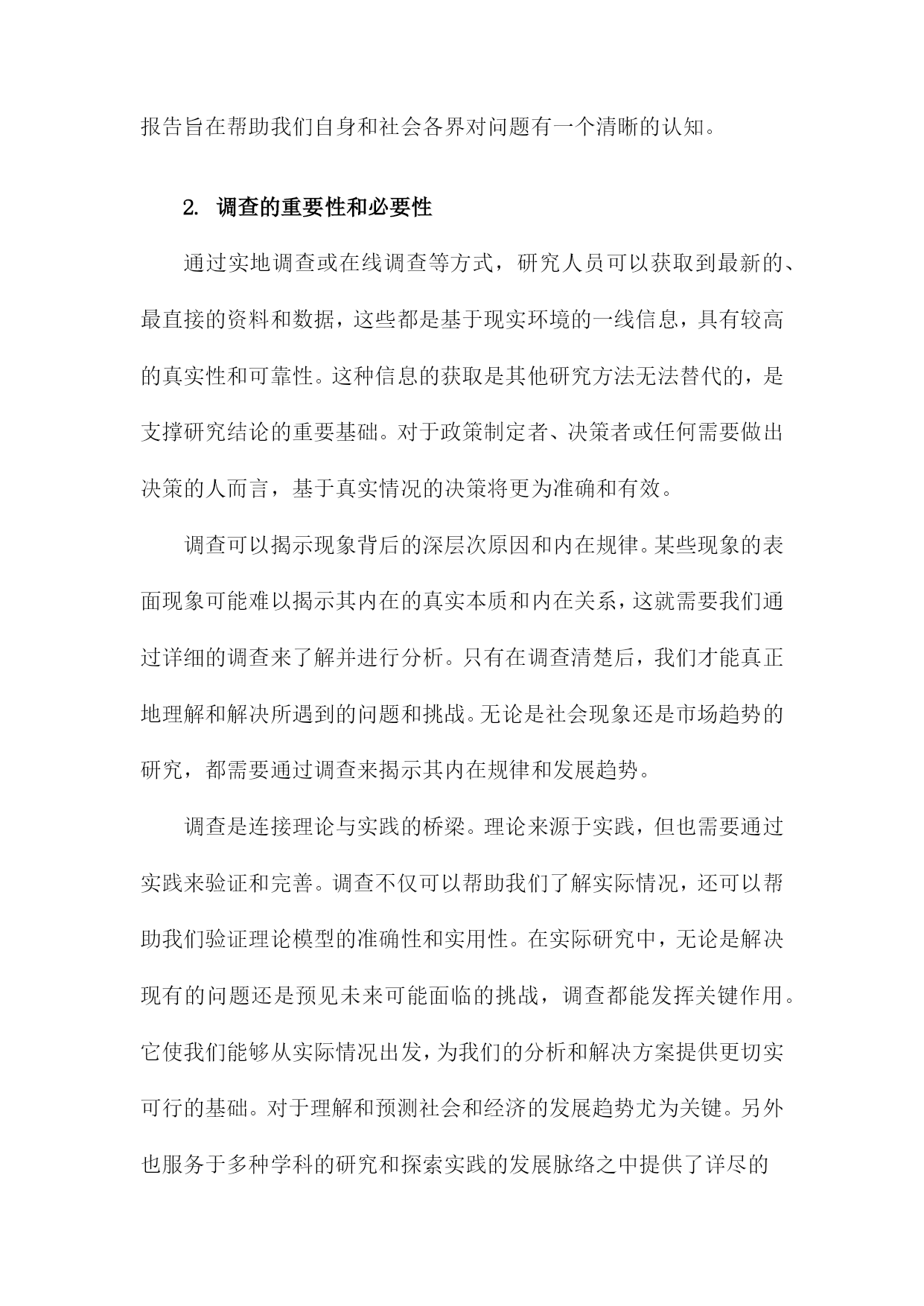 报告旨在帮助我们自身和社会各界对问题有一个清晰的认知。

2. 调查的重要性和必要性

通过实地调查或在线调查等方式，研究人员可以获取到最新的、最直接的资料和数据，这些都是基于现实环境的一线信息，具有较高的真实性和可靠性。这种信息的获取是其他研究方法无法替代的，是支撑研究结论的重要基础。对于政策制定者、决策者或任何需要做出决策的人而言，基于真实情况的决策将更为准确和有效。

调查可以揭示现象背后的深层次原因和内在规律。某些现象的表面现象可能难以揭示其内在的真实本质和内在关系，这就需要我们通过详细的调查来了解并进行分析。只有在调查清楚后，我们才能真正地理解和解决所遇到的问题和挑战。无论是社会现象还是市场趋势的研究，都需要通过调查来揭示其内在规律和发展趋势。

调查是连接理论与实践的桥梁。理论来源于实践，但也需要通过实践来验证和完善。调查不仅可以帮助我们了解实际情况，还可以帮助我们验证理论模型的准确性和实用性。在实际研究中，无论是解决现有的问题还是预见未来可能面临的挑战，调查都能发挥关键作用。它使我们能够从实际情况出发，为我们的分析和解决方案提供更切实可行的基础。对于理解和预测社会和经济的发展趋势尤为关键。另外也服务于多种学科的研究和探索实践的发展脉络之中提供了详尽的